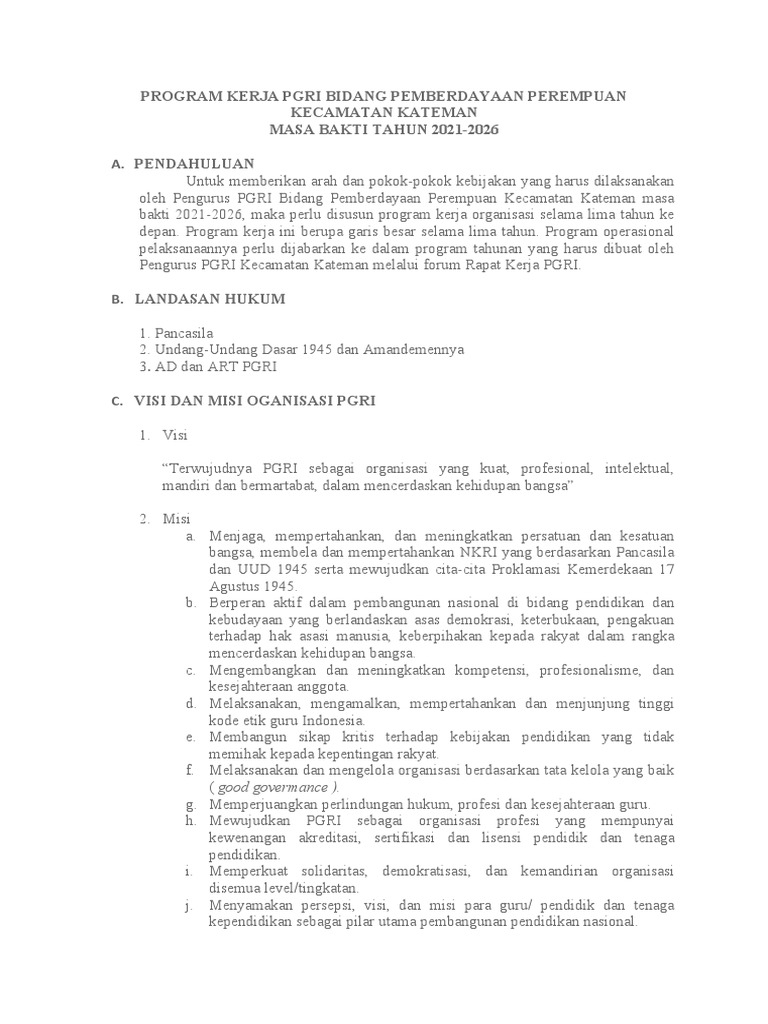 PROGRAM KERJA PGRI BIDANG PEMBERDAYAAN PEREMPUAN
KECAMATAN KATEMAN
MASA BAKTI TAHUN 2021-2026

A. PENDAHULUAN

Untuk memberikan arah dan pokok-pokok kebijakan yang harus dilaksanakan oleh Pengurus PGRI Bidang Pemberdayaan Perempuan Kecamatan Kateman masa bakti 2021-2026, maka perlu disusun program kerja organisasi selama lima tahun ke depan. Program kerja ini berupa garis besar selama lima tahun. Program operasional pelaksanaannya perlu dijabarkan ke dalam program tahunan yang harus dibuat oleh Pengurus PGRI Kecamatan Kateman melalui forum Rapat Kerja PGRI.

B. LANDASAN HUKUM

1. Pancasila
2. Undang-Undang Dasar 1945 dan Amandemennya
3. AD dan ART PGRI

C. VISI DAN MISI OGANISASI PGRI

1. Visi

"Terwujudnya PGRI sebagai organisasi yang kuat, profesional, intelektual, mandiri dan bermartabat, dalam mencerdaskan kehidupan bangsa"

2. Misi
a. Menjaga, mempertahankan, dan meningkatkan persatuan dan kesatuan bangsa, membela dan mempertahankan NKRI yang berdasarkan Pancasila dan UUD 1945 serta mewujudkan cita-cita Proklamasi Kemerdekaan 17 Agustus 1945.
b. Berperan aktif dalam pembangunan nasional di bidang pendidikan dan kebudayaan yang berlandaskan asas demokrasi, keterbukaan, pengakuan terhadap hak asasi manusia, keberpihakan kepada rakyat dalam rangka mencerdaskan kehidupan bangsa.
c. Mengembangkan dan meningkatkan kompetensi, profesionalisme, dan kesejahteraan anggota.
d. Melaksanakan, mengamalkan, mempertahankan dan menjunjung tinggi kode etik guru Indonesia.
e. Membangun sikap kritis terhadap kebijakan pendidikan yang tidak memihak kepada kepentingan rakyat.
f. Melaksanakan dan mengelola organisasi berdasarkan tata kelola yang baik ( good govermance ).
g. Memperjuangkan perlindungan hukum, profesi dan kesejahteraan guru.
h. Mewujudkan PGRI sebagai organisasi profesi yang mempunyai kewenangan akreditasi, sertifikasi dan lisensi pendidik dan tenaga pendidikan.
i. Memperkuat solidaritas, demokratisasi, dan kemandirian organisasi disemua level/tingkatan.
j. Menyamakan persepsi, visi, dan misi para guru/ pendidik dan tenaga kependidikan sebagai pilar utama pembangunan pendidikan nasional.